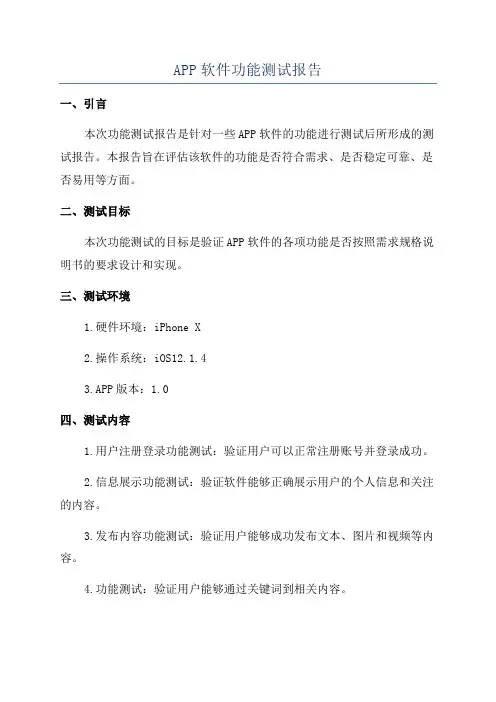 APP 软件功能测试报告

一、引言

本次功能测试报告是针对一些 APP 软件的功能进行测试后所形成的测试报告。本报告旨在评估该软件的功能是否符合需求、是否稳定可靠、是否易用等方面。

二、测试目标

本次功能测试的目标是验证 APP 软件的各项功能是否按照需求规格说明书的要求设计和实现。

三、测试环境

1.硬件环境：iPhone X

2.操作系统：iOS12.1.4

3.APP 版本：1.0

四、测试内容

1.用户注册登录功能测试：验证用户可以正常注册账号并登录成功。

2.信息展示功能测试：验证软件能够正确展示用户的个人信息和关注的内容。

3.发布内容功能测试：验证用户能够成功发布文本、图片和视频等内容。

4.功能测试：验证用户能够通过关键词到相关内容。